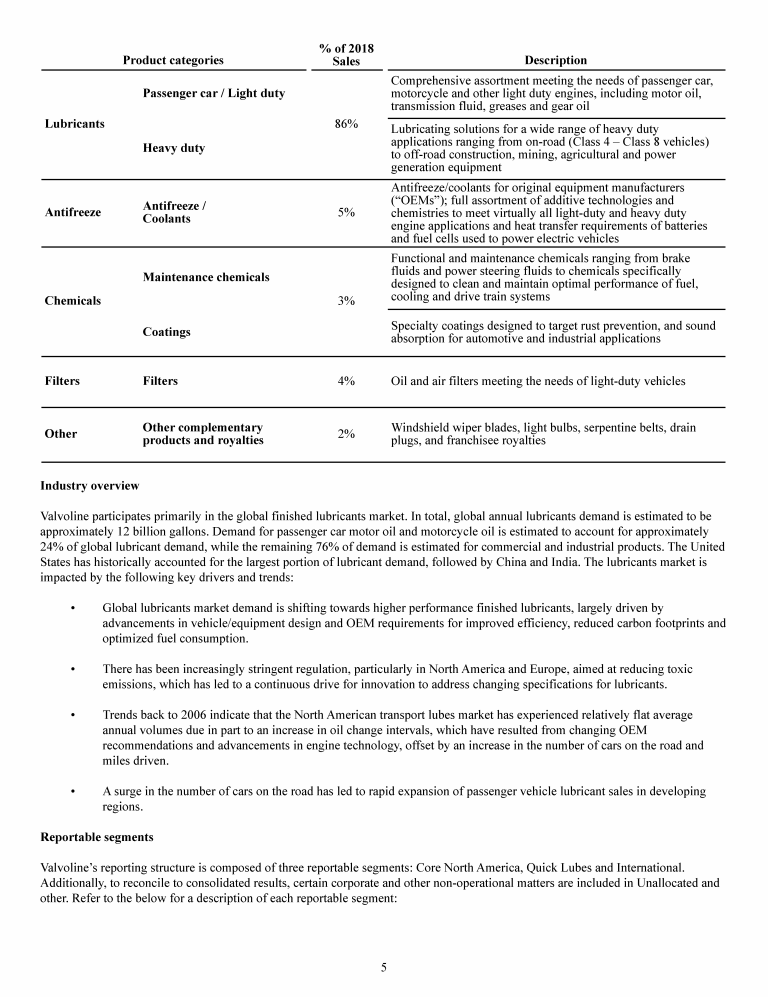 | Product categories | | % of 2018 Sales | Description |
|---|---|---|---|
| Lubricants | Passenger car / Light duty | 86% | Comprehensive assortment meeting the needs of passenger car, motorcycle and other light duty engines, including motor oil, transmission fluid, greases and gear oil |
| | Heavy duty | | Lubricating solutions for a wide range of heavy duty applications ranging from on-road (Class 4 – Class 8 vehicles) to off-road construction, mining, agricultural and power generation equipment |
| Antifreeze | Antifreeze / Coolants | 5% | Antifreeze/coolants for original equipment manufacturers ("OEMs"); full assortment of additive technologies and chemistries to meet virtually all light-duty and heavy duty engine applications and heat transfer requirements of batteries and fuel cells used to power electric vehicles |
| Chemicals | Maintenance chemicals | 3% | Functional and maintenance chemicals ranging from brake fluids and power steering fluids to chemicals specifically designed to clean and maintain optimal performance of fuel, cooling and drive train systems |
| | Coatings | | Specialty coatings designed to target rust prevention, and sound absorption for automotive and industrial applications |
| Filters | Filters | 4% | Oil and air filters meeting the needs of light-duty vehicles |
| Other | Other complementary products and royalties | 2% | Windshield wiper blades, light bulbs, serpentine belts, drain plugs, and franchisee royalties |

Industry overview

Valvoline participates primarily in the global finished lubricants market. In total, global annual lubricants demand is estimated to be approximately 12 billion gallons. Demand for passenger car motor oil and motorcycle oil is estimated to account for approximately 24% of global lubricant demand, while the remaining 76% of demand is estimated for commercial and industrial products. The United States has historically accounted for the largest portion of lubricant demand, followed by China and India. The lubricants market is impacted by the following key drivers and trends:

• Global lubricants market demand is shifting towards higher performance finished lubricants, largely driven by advancements in vehicle/equipment design and OEM requirements for improved efficiency, reduced carbon footprints and optimized fuel consumption.

• There has been increasingly stringent regulation, particularly in North America and Europe, aimed at reducing toxic emissions, which has led to a continuous drive for innovation to address changing specifications for lubricants.

• Trends back to 2006 indicate that the North American transport lubes market has experienced relatively flat average annual volumes due in part to an increase in oil change intervals, which have resulted from changing OEM recommendations and advancements in engine technology, offset by an increase in the number of cars on the road and miles driven.

• A surge in the number of cars on the road has led to rapid expansion of passenger vehicle lubricant sales in developing regions.

Reportable segments

Valvoline's reporting structure is composed of three reportable segments: Core North America, Quick Lubes and International. Additionally, to reconcile to consolidated results, certain corporate and other non-operational matters are included in Unallocated and other. Refer to the below for a description of each reportable segment:

5